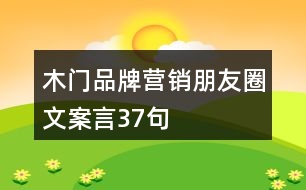 木门品牌营销朋友圈文案言37句